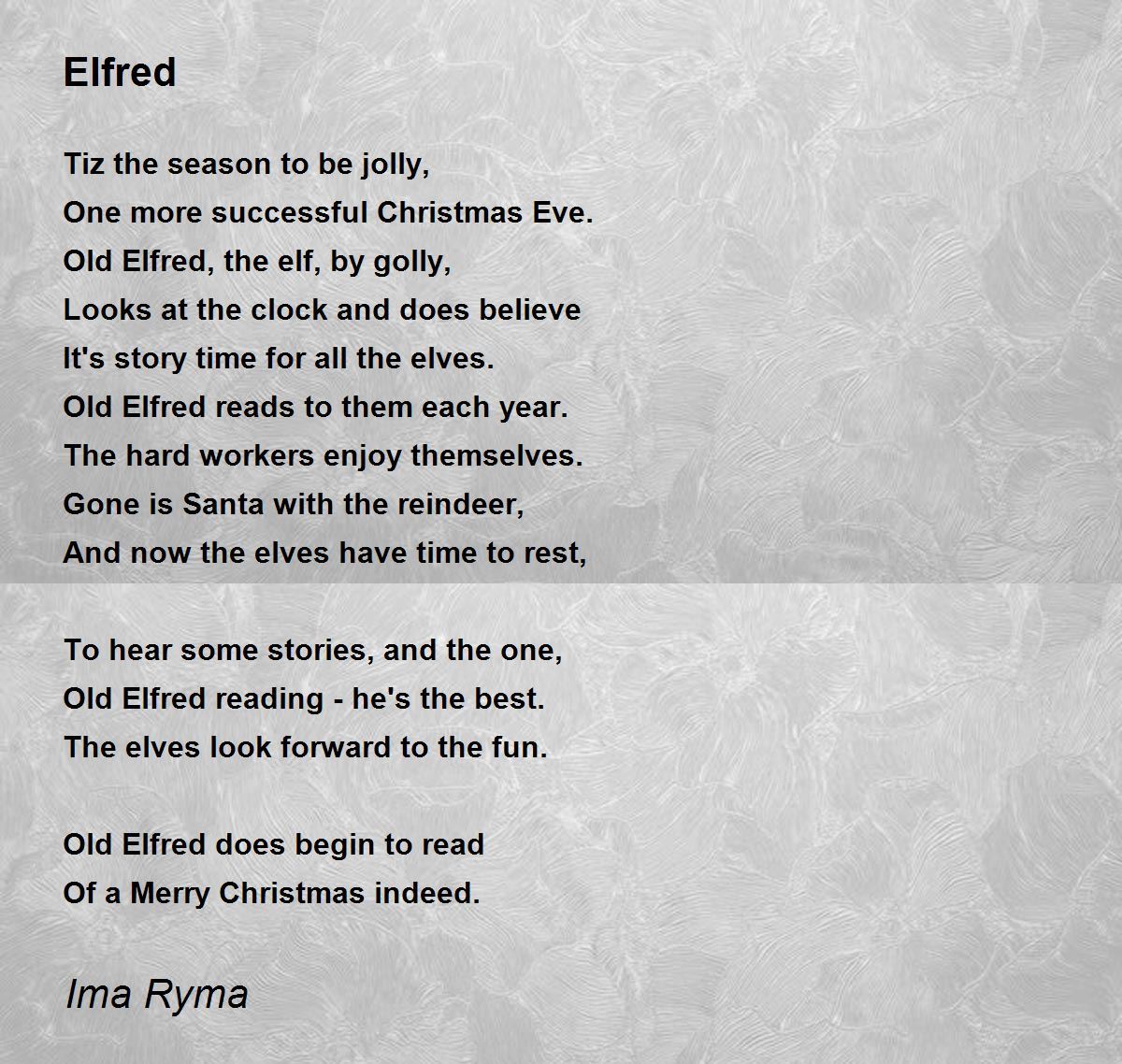 Elfred

Tiz the season to be jolly,
One more successful Christmas Eve.
Old Elfred, the elf, by golly,
Looks at the clock and does believe
It's story time for all the elves.
Old Elfred reads to them each year.
The hard workers enjoy themselves.
Gone is Santa with the reindeer,
And now the elves have time to rest,

To hear some stories, and the one,
Old Elfred reading - he's the best.
The elves look forward to the fun.

Old Elfred does begin to read
Of a Merry Christmas indeed.

Ima Ryma